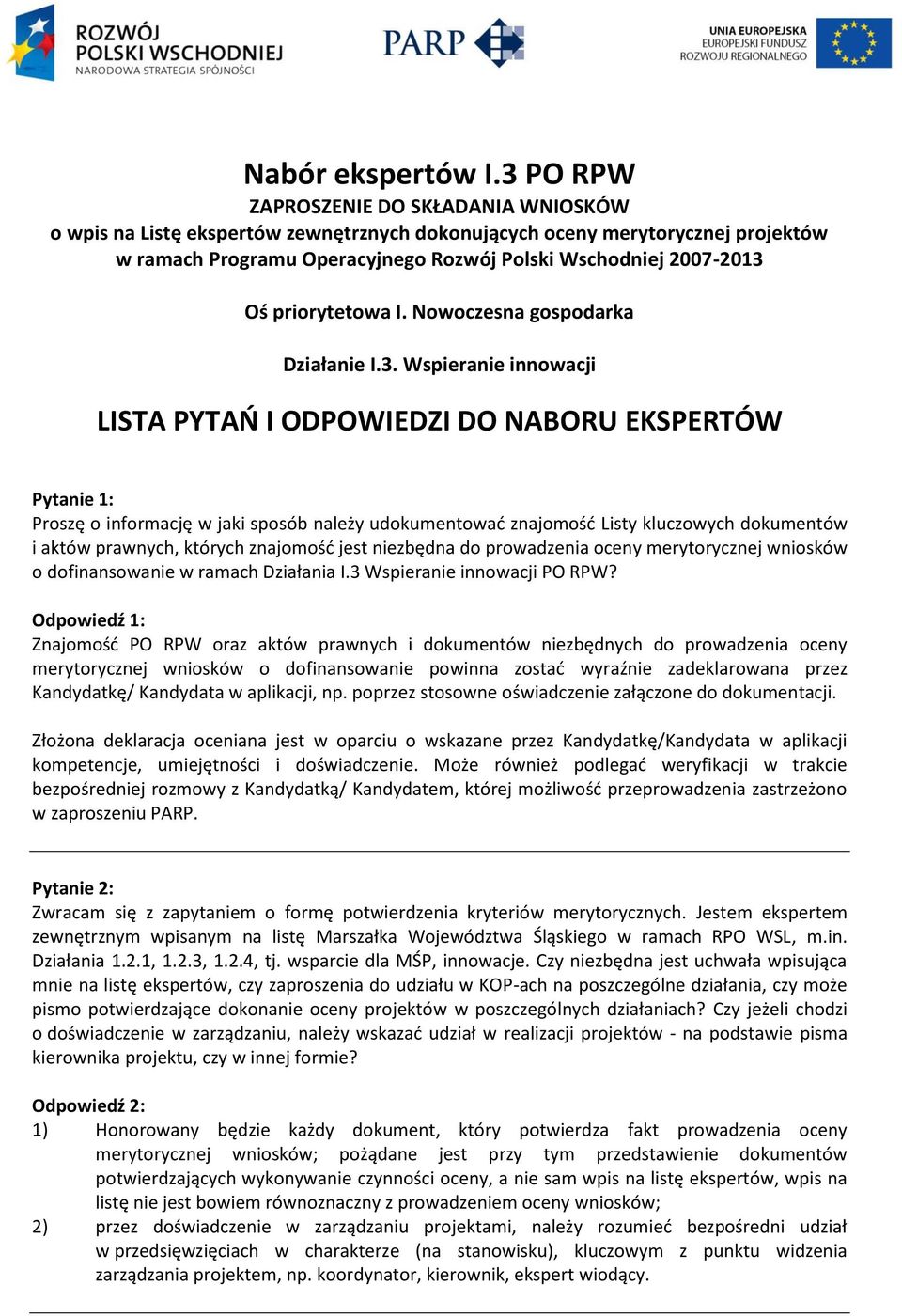 ROZWÓJ POLSKI WSCHODNIEJ
NARODOWA STRATEGIA SPÓJNOŚCI

PARP

UNIA EUROPEJSKA
EUROPEJSKI FUNDUSZ ROZWOJU REGIONALNEGO

Nabór ekspertów I.3 PO RPW
ZAPROSZENIE DO SKŁADANIA WNIOSKÓW
o wpis na Listę ekspertów zewnętrznych dokonujących oceny merytorycznej projektów w ramach Programu Operacyjnego Rozwój Polski Wschodniej 2007-2013

Oś priorytetowa I. Nowoczesna gospodarka

Działanie I.3. Wspieranie innowacji

LISTA PYTAŃ I ODPOWIEDZI DO NABORU EKSPERTÓW

Pytanie 1:
Proszę o informację w jaki sposób należy udokumentować znajomość Listy kluczowych dokumentów i aktów prawnych, których znajomość jest niezbędna do prowadzenia oceny merytorycznej wniosków o dofinansowanie w ramach Działania I.3 Wspieranie innowacji PO RPW?

Odpowiedź 1:
Znajomość PO RPW oraz aktów prawnych i dokumentów niezbędnych do prowadzenia oceny merytorycznej wniosków o dofinansowanie powinna zostać wyraźnie zadeklarowana przez Kandydatkę/ Kandydata w aplikacji, np. poprzez stosowne oświadczenie załączone do dokumentacji.

Złożona deklaracja oceniana jest w oparciu o wskazane przez Kandydatkę/Kandydata w aplikacji kompetencje, umiejętności i doświadczenie. Może również podlegać weryfikacji w trakcie bezpośredniej rozmowy z Kandydatką/ Kandydatem, której możliwość przeprowadzenia zastrzeżono w zaproszeniu PARP.

Pytanie 2:
Zwracam się z zapytaniem o formę potwierdzenia kryteriów merytorycznych. Jestem ekspertem zewnętrznym wpisanym na listę Marszałka Województwa Śląskiego w ramach RPO WSL, m.in. Działania 1.2.1, 1.2.3, 1.2.4, tj. wsparcie dla MŚP, innowacje. Czy niezbędna jest uchwała wpisująca mnie na listę ekspertów, czy zaproszenia do udziału w KOP-ach na poszczególne działania, czy może pismo potwierdzające dokonanie oceny projektów w poszczególnych działaniach? Czy jeżeli chodzi o doświadczenie w zarządzaniu, należy wskazać udział w realizacji projektów - na podstawie pisma kierownika projektu, czy w innej formie?

Odpowiedź 2:
1) Honorowany będzie każdy dokument, który potwierdza fakt prowadzenia oceny merytorycznej wniosków; pożądane jest przy tym przedstawienie dokumentów potwierdzających wykonywanie czynności oceny, a nie sam wpis na listę ekspertów, wpis na listę nie jest bowiem równoznaczny z prowadzeniem oceny wniosków;
2) przez doświadczenie w zarządzaniu projektami, należy rozumieć bezpośredni udział w przedsięwzięciach w charakterze (na stanowisku), kluczowym z punktu widzenia zarządzania projektem, np. koordynator, kierownik, ekspert wiodący.